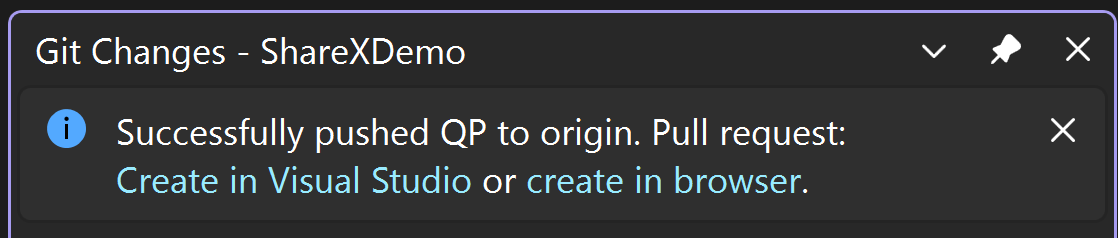 Git Changes - ShareXDemo

Successfully pushed QP to origin. Pull request: Create in Visual Studio or create in browser.